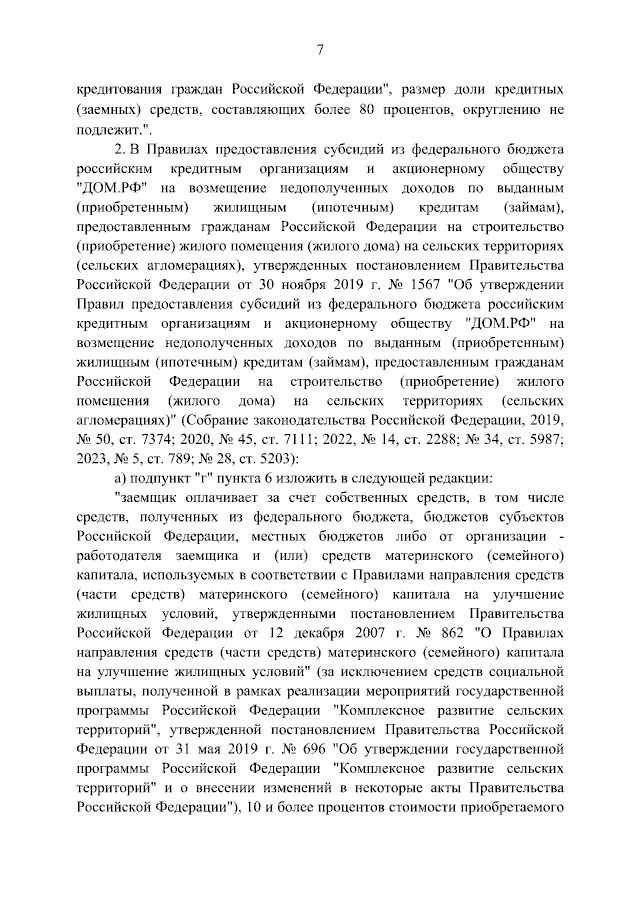 7

кредитования граждан Российской Федерации", размер доли кредитных (заемных) средств, составляющих более 80 процентов, округлению не подлежит.".

2. В Правилах предоставления субсидий из федерального бюджета российским кредитным организациям и акционерному обществу "ДОМ.РФ" на возмещение недополученных доходов по выданным (приобретенным) жилищным (ипотечным) кредитам (займам), предоставленным гражданам Российской Федерации на строительство (приобретение) жилого помещения (жилого дома) на сельских территориях (сельских агломерациях), утвержденных постановлением Правительства Российской Федерации от 30 ноября 2019 г. № 1567 "Об утверждении Правил предоставления субсидий из федерального бюджета российским кредитным организациям и акционерному обществу "ДОМ.РФ" на возмещение недополученных доходов по выданным (приобретенным) жилищным (ипотечным) кредитам (займам), предоставленным гражданам Российской Федерации на строительство (приобретение) жилого помещения (жилого дома) на сельских территориях (сельских агломерациях)" (Собрание законодательства Российской Федерации, 2019, № 50, ст. 7374; 2020, № 45, ст. 7111; 2022, № 14, ст. 2288; № 34, ст. 5987; 2023, № 5, ст. 789; № 28, ст. 5203):

а) подпункт "г" пункта 6 изложить в следующей редакции:

"заемщик оплачивает за счет собственных средств, в том числе средств, полученных из федерального бюджета, бюджетов субъектов Российской Федерации, местных бюджетов либо от организации - работодателя заемщика и (или) средств материнского (семейного) капитала, используемых в соответствии с Правилами направления средств (части средств) материнского (семейного) капитала на улучшение жилищных условий, утвержденными постановлением Правительства Российской Федерации от 12 декабря 2007 г. № 862 "О Правилах направления средств (части средств) материнского (семейного) капитала на улучшение жилищных условий" (за исключением средств социальной выплаты, полученной в рамках реализации мероприятий государственной программы Российской Федерации "Комплексное развитие сельских территорий", утвержденной постановлением Правительства Российской Федерации от 31 мая 2019 г. № 696 "Об утверждении государственной программы Российской Федерации "Комплексное развитие сельских территорий" и о внесении изменений в некоторые акты Правительства Российской Федерации"), 10 и более процентов стоимости приобретаемого